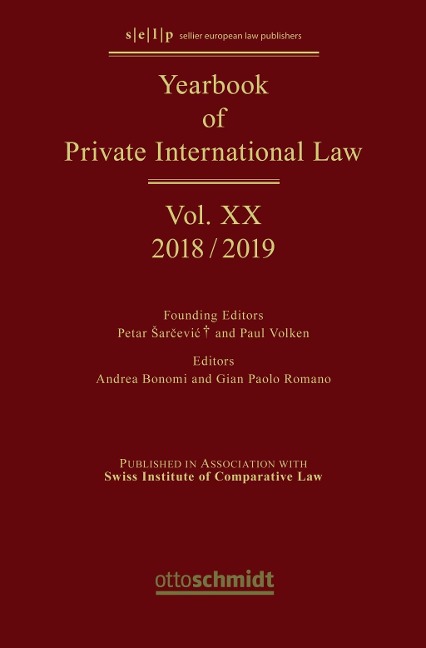 s|e|l|p sellier european law publishers

Yearbook
of
Private International Law

Vol. XX
2018 / 2019

Founding Editors
Petar Šarčević † and Paul Volken

Editors
Andrea Bonomi and Gian Paolo Romano

Published in Association with
Swiss Institute of Comparative Law

ottoschmidt